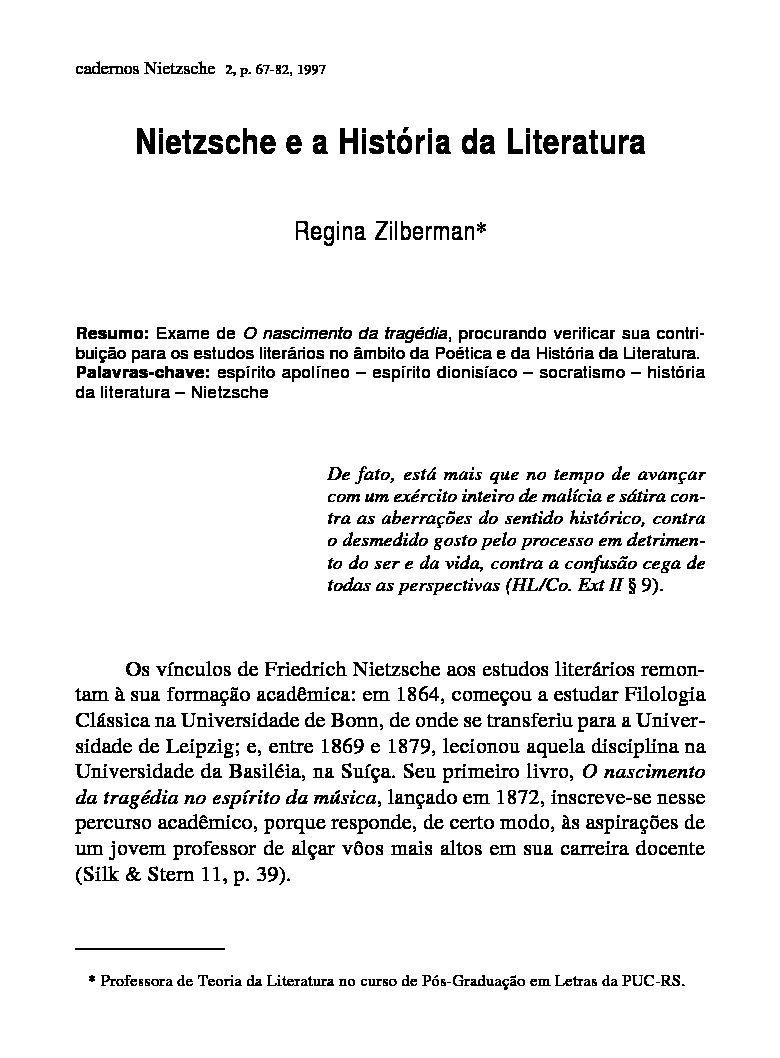 cadernos Nietzsche 2, p. 67-82, 1997

Nietzsche e a História da Literatura

Regina Zilberman*

Resumo: Exame de O nascimento da tragédia, procurando verificar sua contribuição para os estudos literários no âmbito da Poética e da História da Literatura.
Palavras-chave: espírito apolíneo – espírito dionisíaco – socratismo – história da literatura – Nietzsche

De fato, está mais que no tempo de avançar com um exército inteiro de malícia e sátira contra as aberrações do sentido histórico, contra o desmedido gosto pelo processo em detrimento do ser e da vida, contra a confusão cega de todas as perspectivas (HL/Co. Ext II § 9).

Os vínculos de Friedrich Nietzsche aos estudos literários remontam à sua formação acadêmica: em 1864, começou a estudar Filologia Clássica na Universidade de Bonn, de onde se transferiu para a Universidade de Leipzig; e, entre 1869 e 1879, lecionou aquela disciplina na Universidade da Basiléia, na Suíça. Seu primeiro livro, O nascimento da tragédia no espírito da música, lançado em 1872, inscreve-se nesse percurso acadêmico, porque responde, de certo modo, às aspirações de um jovem professor de alçar vôos mais altos em sua carreira docente (Silk & Stern 11, p. 39).

* Professora de Teoria da Literatura no curso de Pós-Graduação em Letras da PUC-RS.